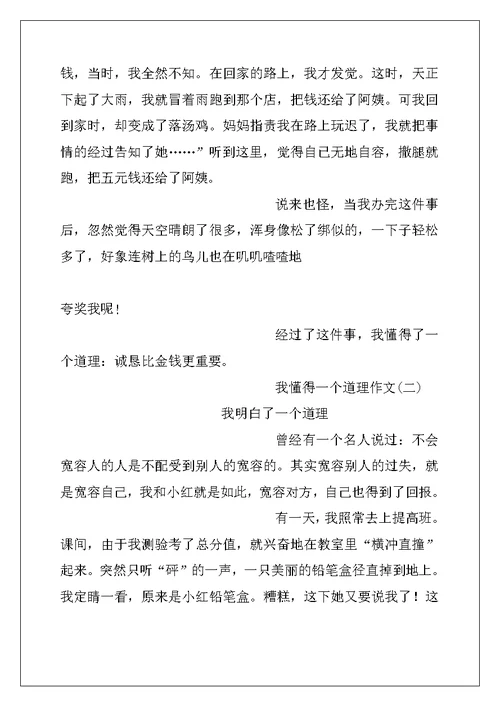 钱，当时，我全然不知。在回家的路上，我才发觉。这时，天正下起了大雨，我就冒着雨跑到那个店，把钱还给了阿姨。可我回到家时，却变成了落汤鸡。妈妈指责我在路上玩迟了，我就把事情的经过告知了她……”听到这里，觉得自己无地自容，撒腿就跑，把五元钱还给了阿姨。

说来也怪，当我办完这件事后，忽然觉得天空晴朗了很多，浑身像松了绑似的，一下子轻松多了，好象连树上的鸟儿也在叽叽喳喳地

夸奖我呢！

经过了这件事，我懂得了一个道理：诚恳比金钱更重要。

我懂得一个道理作文(二)

我明白了一个道理

曾经有一个名人说过：不会宽容人的人是不配受到别人的宽容的。其实宽容别人的过失，就是宽容自己，我和小红就是如此，宽容对方，自己也得到了回报。

有一天，我照常去上提高班。课间，由于我测验考了总分值，就兴奋地在教室里“横冲直撞”起来。突然只听“砰”的一声，一只美丽的铅笔盒径直掉到地上。我定睛一看，原来是小红铅笔盒。糟糕，这下她又要说我了！这